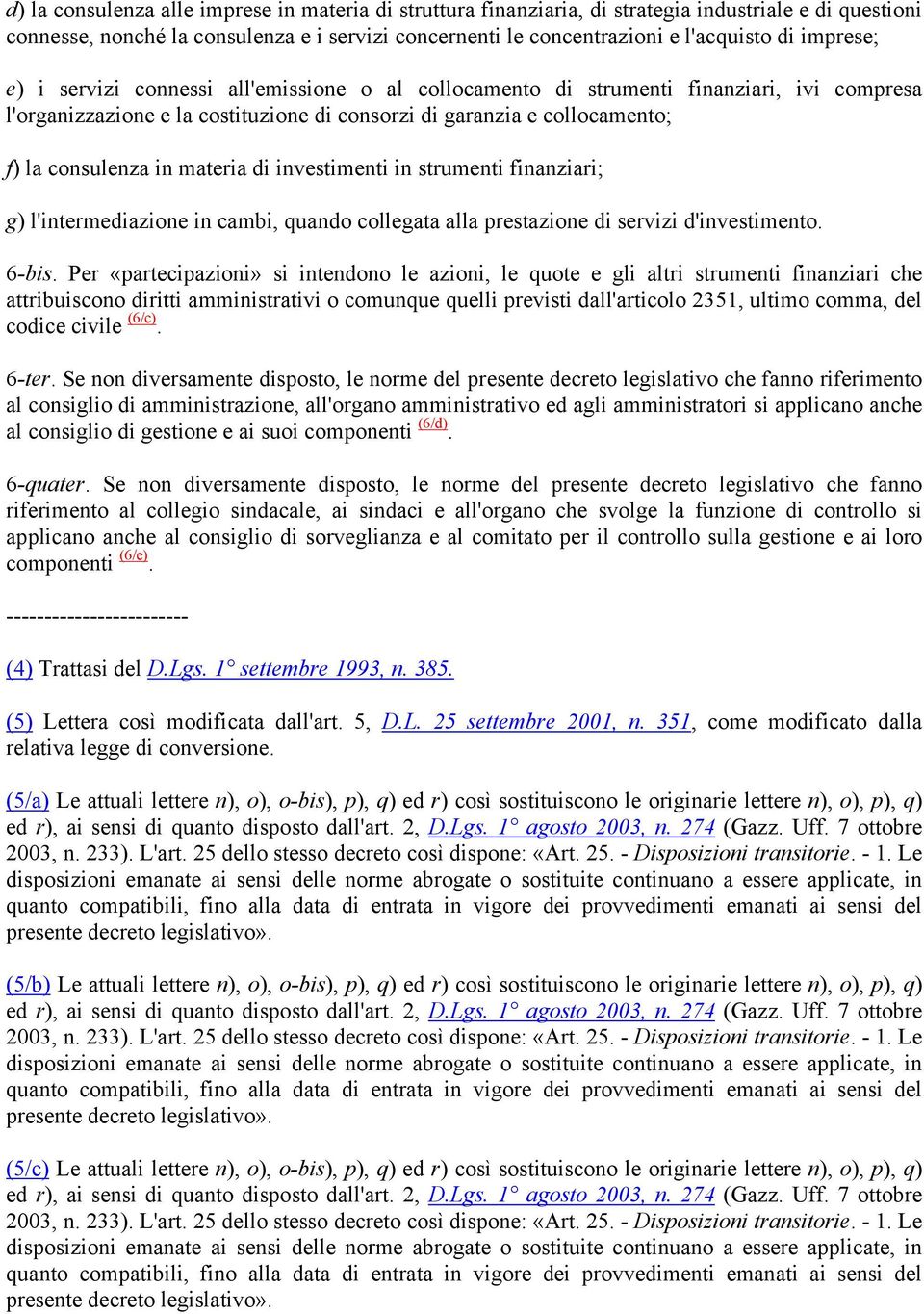 d) la consulenza alle imprese in materia di struttura finanziaria, di strategia industriale e di questioni connesse, nonché la consulenza e i servizi concernenti le concentrazioni e l'acquisto di imprese;

e) i servizi connessi all'emissione o al collocamento di strumenti finanziari, ivi compresa l'organizzazione e la costituzione di consorzi di garanzia e collocamento;

f) la consulenza in materia di investimenti in strumenti finanziari;

g) l'intermediazione in cambi, quando collegata alla prestazione di servizi d'investimento.

6-bis. Per «partecipazioni» si intendono le azioni, le quote e gli altri strumenti finanziari che attribuiscono diritti amministrativi o comunque quelli previsti dall'articolo 2351, ultimo comma, del codice civile (6/c).

6-ter. Se non diversamente disposto, le norme del presente decreto legislativo che fanno riferimento al consiglio di amministrazione, all'organo amministrativo ed agli amministratori si applicano anche al consiglio di gestione e ai suoi componenti (6/d).

6-quater. Se non diversamente disposto, le norme del presente decreto legislativo che fanno riferimento al collegio sindacale, ai sindaci e all'organo che svolge la funzione di controllo si applicano anche al consiglio di sorveglianza e al comitato per il controllo sulla gestione e ai loro componenti (6/e).

------------------------

(4) Trattasi del D.Lgs. 1° settembre 1993, n. 385.

(5) Lettera così modificata dall'art. 5, D.L. 25 settembre 2001, n. 351, come modificato dalla relativa legge di conversione.

(5/a) Le attuali lettere n), o), o-bis), p), q) ed r) così sostituiscono le originarie lettere n), o), p), q) ed r), ai sensi di quanto disposto dall'art. 2, D.Lgs. 1° agosto 2003, n. 274 (Gazz. Uff. 7 ottobre 2003, n. 233). L'art. 25 dello stesso decreto così dispone: «Art. 25. - Disposizioni transitorie. - 1. Le disposizioni emanate ai sensi delle norme abrogate o sostituite continuano a essere applicate, in quanto compatibili, fino alla data di entrata in vigore dei provvedimenti emanati ai sensi del presente decreto legislativo».

(5/b) Le attuali lettere n), o), o-bis), p), q) ed r) così sostituiscono le originarie lettere n), o), p), q) ed r), ai sensi di quanto disposto dall'art. 2, D.Lgs. 1° agosto 2003, n. 274 (Gazz. Uff. 7 ottobre 2003, n. 233). L'art. 25 dello stesso decreto così dispone: «Art. 25. - Disposizioni transitorie. - 1. Le disposizioni emanate ai sensi delle norme abrogate o sostituite continuano a essere applicate, in quanto compatibili, fino alla data di entrata in vigore dei provvedimenti emanati ai sensi del presente decreto legislativo».

(5/c) Le attuali lettere n), o), o-bis), p), q) ed r) così sostituiscono le originarie lettere n), o), p), q) ed r), ai sensi di quanto disposto dall'art. 2, D.Lgs. 1° agosto 2003, n. 274 (Gazz. Uff. 7 ottobre 2003, n. 233). L'art. 25 dello stesso decreto così dispone: «Art. 25. - Disposizioni transitorie. - 1. Le disposizioni emanate ai sensi delle norme abrogate o sostituite continuano a essere applicate, in quanto compatibili, fino alla data di entrata in vigore dei provvedimenti emanati ai sensi del presente decreto legislativo».